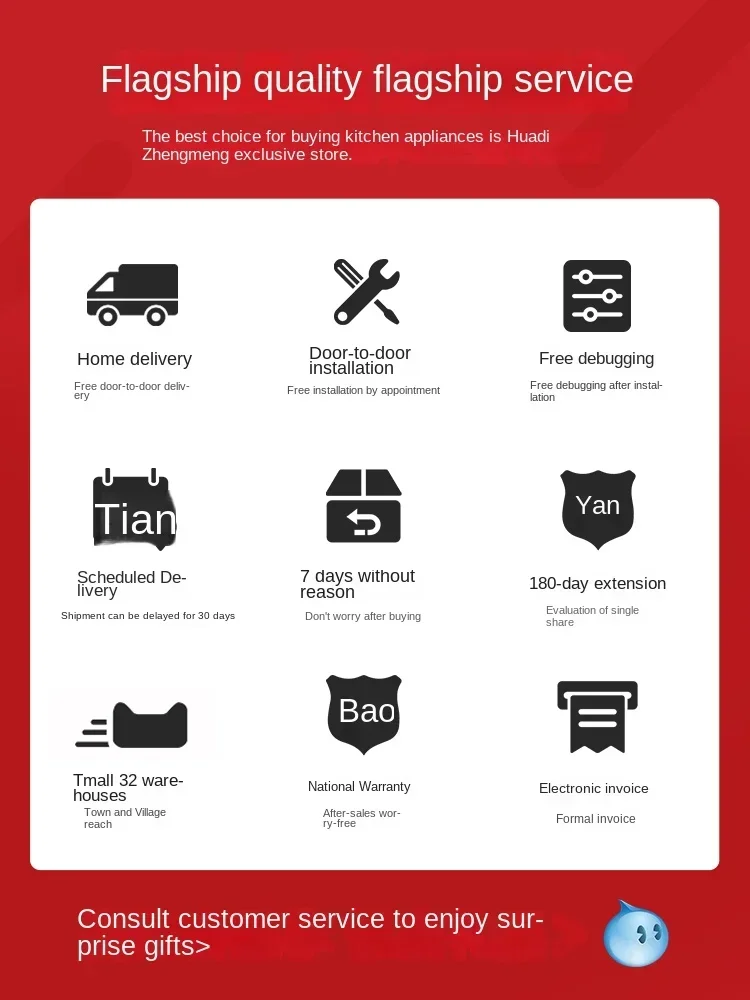 Flagship quality flagship service

The best choice for buying kitchen appliances is Huadi Zhengmeng exclusive store.

Home delivery
Free door-to-door delivery

Door-to-door installation
Free installation by appointment

Free debugging
Free debugging after installation

Tian
Scheduled Delivery
Shipment can be delayed for 30 days

7 days without reason
Don't worry after buying

Yan
180-day extension
Evaluation of single share

Tmall 32 warehouses
Town and Village reach

Bao
National Warranty
After-sales worry-free

Electronic invoice
Formal invoice

Consult customer service to enjoy surprise gifts>